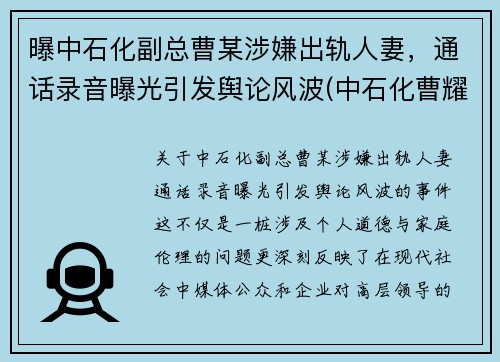 曝中石化副总曹某涉嫌出轨人妻，通话录音曝光引发舆论风波(中石化曹耀

关于中石化副总曹某涉嫌出轨人妻通话录音曝光引发舆论风波的事件这不仅是一桩涉及个人道德与家庭伦理的问题更深刻反映了在现代社会中媒体公众和企业对高层领导的